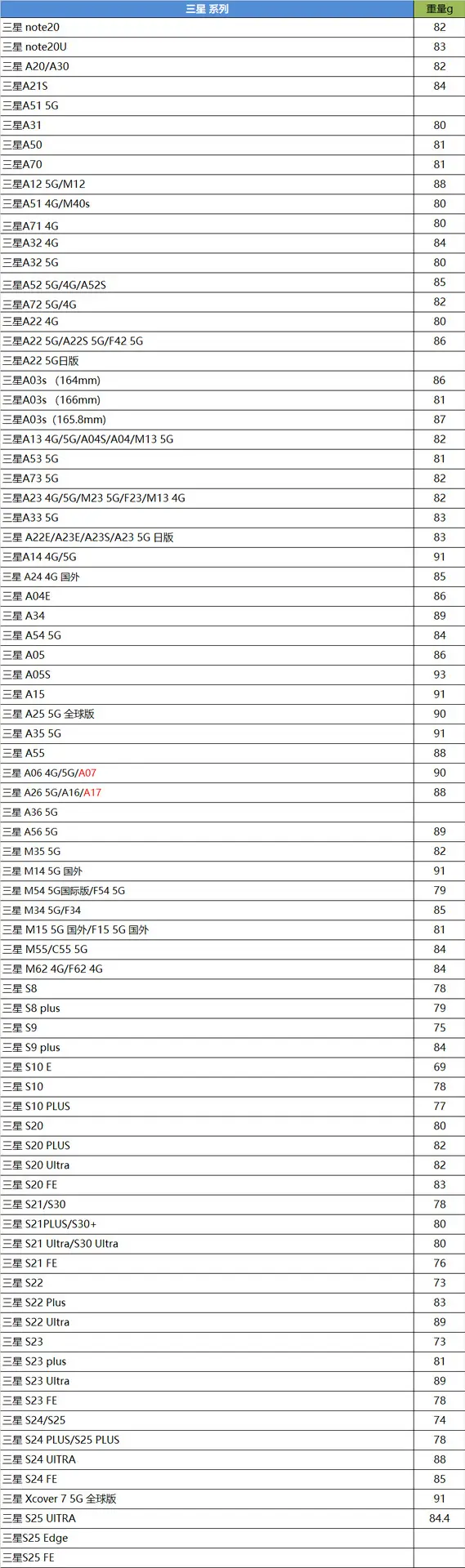 | 三星 系列 | 重量g |
|---|---|
| 三星 note20 | 82 |
| 三星 note20U | 83 |
| 三星 A20/A30 | 82 |
| 三星A21S | 84 |
| 三星A51 5G | |
| 三星A31 | 80 |
| 三星A50 | 81 |
| 三星A70 | 81 |
| 三星A12 5G/M12 | 88 |
| 三星A51 4G/M40s | 80 |
| 三星A71 4G | 80 |
| 三星A32 4G | 84 |
| 三星A32 5G | 80 |
| 三星A52 5G/4G/A52S | 85 |
| 三星A72 5G/4G | 82 |
| 三星A22 4G | 80 |
| 三星A22 5G/A22S 5G/F42 5G | 86 |
| 三星A22 5G日版 | |
| 三星A03s （164mm) | 86 |
| 三星A03s （166mm) | 81 |
| 三星A03s（165.8mm) | 87 |
| 三星A13 4G/5G/A04S/A04/M13 5G | 82 |
| 三星A53 5G | 81 |
| 三星A73 5G | 82 |
| 三星A23 4G/5G/M23 5G/F23/M13 4G | 82 |
| 三星A33 5G | 83 |
| 三星 A22E/A23E/A23S/A23 5G 日版 | 83 |
| 三星A14 4G/5G | 91 |
| 三星 A24 4G 国外 | 85 |
| 三星 A04E | 86 |
| 三星 A34 | 89 |
| 三星 A54 5G | 84 |
| 三星 A05 | 86 |
| 三星 A05S | 93 |
| 三星 A15 | 91 |
| 三星 A25 5G 全球版 | 90 |
| 三星 A35 5G | 91 |
| 三星 A55 | 88 |
| 三星 A06 4G/5G/A07 | 90 |
| 三星 A26 5G/A16/A17 | 88 |
| 三星 A36 5G | |
| 三星 A56 5G | 89 |
| 三星 M35 5G | 82 |
| 三星 M14 5G 国外 | 91 |
| 三星 M54 5G国际版/F54 5G | 79 |
| 三星 M34 5G/F34 | 85 |
| 三星 M15 5G 国外/F15 5G 国外 | 81 |
| 三星 M55/C55 5G | 84 |
| 三星 M62 4G/F62 4G | 84 |
| 三星 S8 | 78 |
| 三星 S8 plus | 79 |
| 三星 S9 | 75 |
| 三星 S9 plus | 84 |
| 三星 S10 E | 69 |
| 三星 S10 | 78 |
| 三星 S10 PLUS | 77 |
| 三星 S20 | 80 |
| 三星 S20 PLUS | 82 |
| 三星 S20 Ultra | 82 |
| 三星 S20 FE | 83 |
| 三星 S21/S30 | 78 |
| 三星 S21PLUS/S30+ | 80 |
| 三星 S21 Ultra/S30 Ultra | 80 |
| 三星 S21 FE | 76 |
| 三星 S22 | 73 |
| 三星 S22 Plus | 83 |
| 三星 S22 Ultra | 89 |
| 三星 S23 | 73 |
| 三星 S23 plus | 81 |
| 三星 S23 Ultra | 89 |
| 三星 S23 FE | 78 |
| 三星 S24/S25 | 74 |
| 三星 S24 PLUS/S25 PLUS | 78 |
| 三星 S24 UITRA | 88 |
| 三星 S24 FE | 85 |
| 三星 Xcover 7 5G 全球版 | 91 |
| 三星 S25 UITRA | 84.4 |
| 三星S25 Edge | |
| 三星S25 FE | |